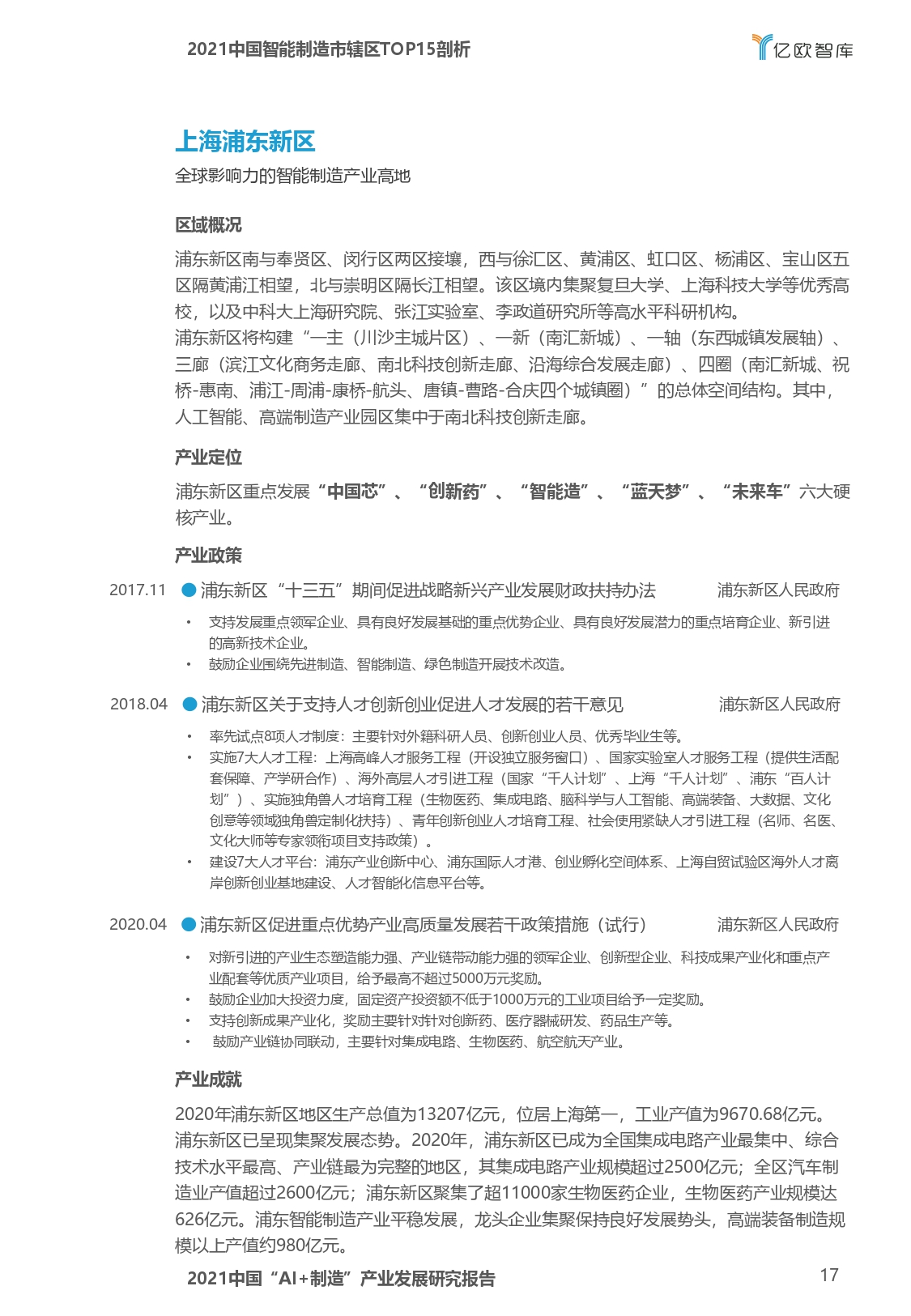 2021中国智能制造市辖区TOP15剖析

亿欧智库

上海浦东新区

全球影响力的智能制造产业高地

区域概况

浦东新区南与奉贤区、闵行区两区接壤，西与徐汇区、黄浦区、虹口区、杨浦区、宝山区五区隔黄浦江相望，北与崇明区隔长江相望。该区境内集聚复旦大学、上海科技大学等优秀高校，以及中科大上海研究院、张江实验室、李政道研究所等高水平科研机构。

浦东新区将构建“一主（川沙主城片区）、一新（南汇新城）、一轴（东西城镇发展轴）、三廊（滨江文化商务走廊、南北科技创新走廊、沿海综合发展走廊）、四圈（南汇新城、祝桥-惠南、浦江-周浦-康桥-航头、唐镇-曹路-合庆四个城镇圈）”的总体空间结构。其中，人工智能、高端制造产业园区集中于南北科技创新走廊。

产业定位

浦东新区重点发展“中国芯”、“创新药”、“智能造”、“蓝天梦”、“未来车”六大硬核产业。

产业政策

2017.11 浦东新区“十三五”期间促进战略新兴产业发展财政扶持办法 浦东新区人民政府

• 支持发展重点领军企业、具有良好发展基础的重点优势企业、具有良好发展潜力的重点培育企业、新引进的高新技术企业。
• 鼓励企业围绕先进制造、智能制造、绿色制造开展技术改造。

2018.04 浦东新区关于支持人才创新创业促进人才发展的若干意见 浦东新区人民政府

• 率先试点8项人才制度：主要针对外籍科研人员、创新创业人员、优秀毕业生等。
• 实施7大人才工程：上海高峰人才服务工程（开设独立服务窗口）、国家实验室人才服务工程（提供生活配套保障、产学研合作）、海外高层人才引进工程（国家“千人计划”、上海“千人计划”、浦东“百人计划”）、实施独角兽人才培育工程（生物医药、集成电路、脑科学与人工智能、高端装备、大数据、文化创意等领域独角兽定制化扶持）、青年创新创业人才培育工程、社会使用紧缺人才引进工程（名师、名医、文化大师等专家领衔项目支持政策）。
• 建设7大人才平台：浦东产业创新中心、浦东国际人才港、创业孵化空间体系、上海自贸试验区海外人才离岸创新创业基地建设、人才智能化信息平台等。

2020.04 浦东新区促进重点优势产业高质量发展若干政策措施（试行） 浦东新区人民政府

• 对新引进的产业生态塑造能力强、产业链带动能力强的领军企业、创新型企业、科技成果产业化和重点产业配套等优质产业项目，给予最高不超过5000万元奖励。
• 鼓励企业加大投资力度，固定资产投资额不低于1000万元的工业项目给予一定奖励。
• 支持创新成果产业化，奖励主要针对针对创新药、医疗器械研发、药品生产等。
• 鼓励产业链协同联动，主要针对集成电路、生物医药、航空航天产业。

产业成就

2020年浦东新区地区生产总值为13207亿元，位居上海第一，工业产值为9670.68亿元。浦东新区已呈现集聚发展态势。2020年，浦东新区已成为全国集成电路产业最集中、综合技术水平最高、产业链最为完整的地区，其集成电路产业规模超过2500亿元；全区汽车制造业产值超过2600亿元；浦东新区聚集了超11000家生物医药企业，生物医药产业规模达626亿元。浦东智能制造产业平稳发展，龙头企业集聚保持良好发展势头，高端装备制造规模以上产值约980亿元。

2021中国“AI+制造”产业发展研究报告

17